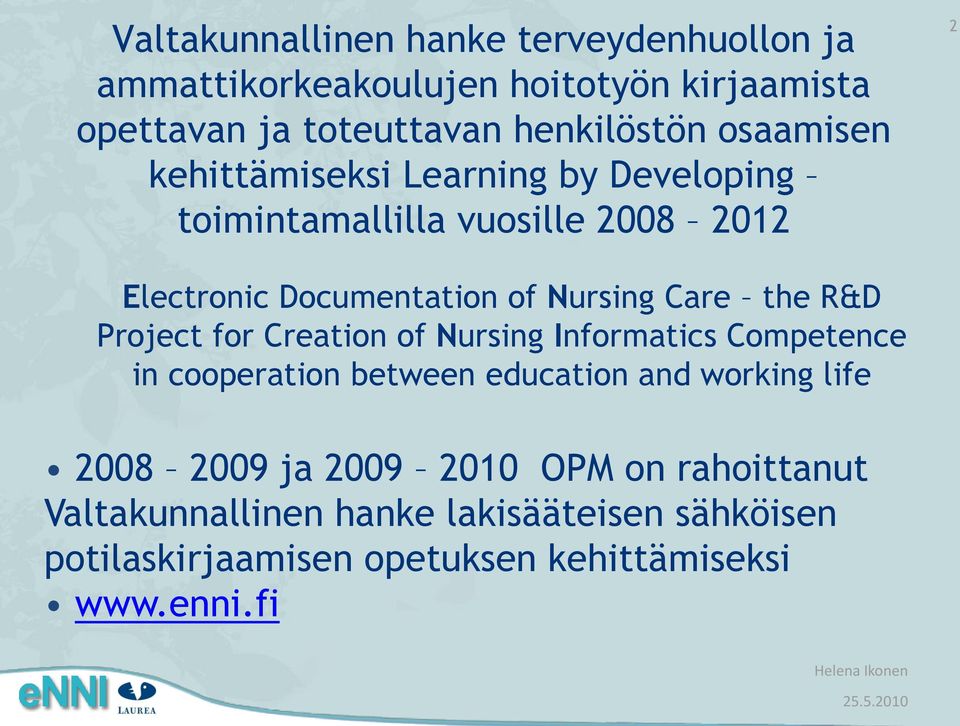 2

Valtakunnallinen hanke terveydenhuollon ja ammattikorkeakoulujen hoitotyön kirjaamista opettavan ja toteuttavan henkilöstön osaamisen kehittämiseksi Learning by Developing – toimintamallilla vuosille 2008 – 2012

Electronic Documentation of Nursing Care – the R&D Project for Creation of Nursing Informatics Competence in cooperation between education and working life

• 2008 – 2009 ja 2009 – 2010 OPM on rahoittanut Valtakunnallinen hanke lakisääteisen sähköisen potilaskirjaamisen opetuksen kehittämiseksi
• www.enni.fi

eNNI

LAUREA

Helena Ikonen

25.5.2010